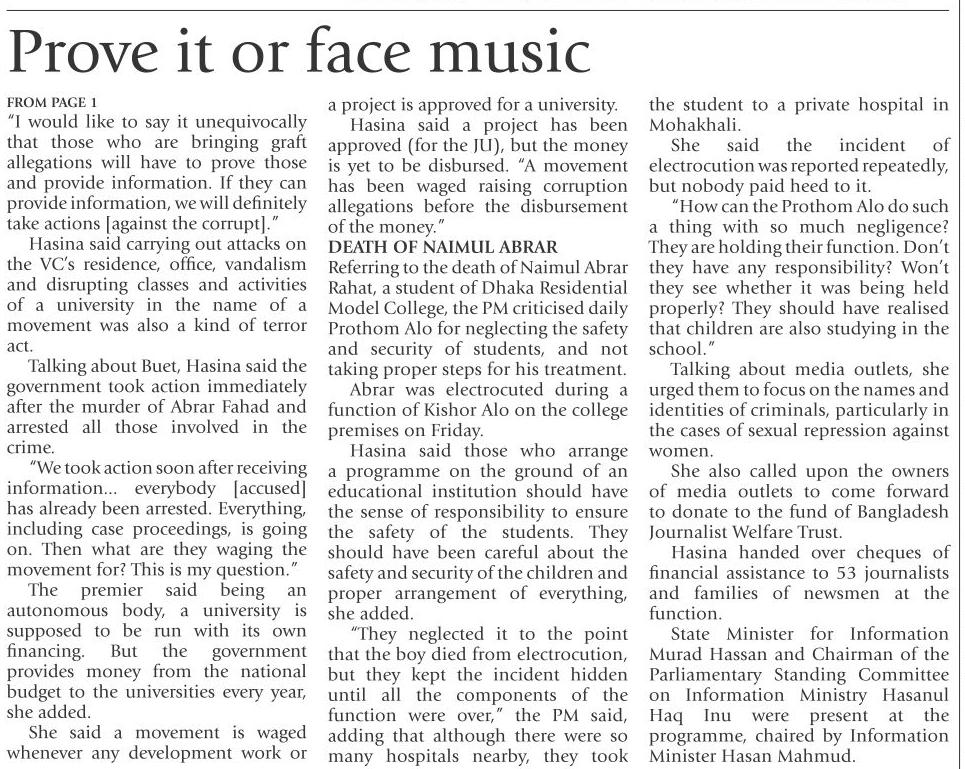 Prove it or face music

FROM PAGE 1
"I would like to say it unequivocally that those who are bringing graft allegations will have to prove those and provide information. If they can provide information, we will definitely take actions [against the corrupt]."

Hasina said carrying out attacks on the VC's residence, office, vandalism and disrupting classes and activities of a university in the name of a movement was also a kind of terror act.

Talking about Buet, Hasina said the government took action immediately after the murder of Abrar Fahad and arrested all those involved in the crime.

"We took action soon after receiving information... everybody [accused] has already been arrested. Everything, including case proceedings, is going on. Then what are they waging the movement for? This is my question."

The premier said being an autonomous body, a university is supposed to be run with its own financing. But the government provides money from the national budget to the universities every year, she added.

She said a movement is waged whenever any development work or a project is approved for a university.

Hasina said a project has been approved (for the JU), but the money is yet to be disbursed. "A movement has been waged raising corruption allegations before the disbursement of the money."

DEATH OF NAIMUL ABRAR
Referring to the death of Naimul Abrar Rahat, a student of Dhaka Residential Model College, the PM criticised daily Prothom Alo for neglecting the safety and security of students, and not taking proper steps for his treatment.

Abrar was electrocuted during a function of Kishor Alo on the college premises on Friday.

Hasina said those who arrange a programme on the ground of an educational institution should have the sense of responsibility to ensure the safety of the students. They should have been careful about the safety and security of the children and proper arrangement of everything, she added.

"They neglected it to the point that the boy died from electrocution, but they kept the incident hidden until all the components of the function were over," the PM said, adding that although there were so many hospitals nearby, they took the student to a private hospital in Mohakhali.

She said the incident of electrocution was reported repeatedly, but nobody paid heed to it.

"How can the Prothom Alo do such a thing with so much negligence? They are holding their function. Don't they have any responsibility? Won't they see whether it was being held properly? They should have realised that children are also studying in the school."

Talking about media outlets, she urged them to focus on the names and identities of criminals, particularly in the cases of sexual repression against women.

She also called upon the owners of media outlets to come forward to donate to the fund of Bangladesh Journalist Welfare Trust.

Hasina handed over cheques of financial assistance to 53 journalists and families of newsmen at the function.

State Minister for Information Murad Hassan and Chairman of the Parliamentary Standing Committee on Information Ministry Hasanul Haq Inu were present at the programme, chaired by Information Minister Hasan Mahmud.